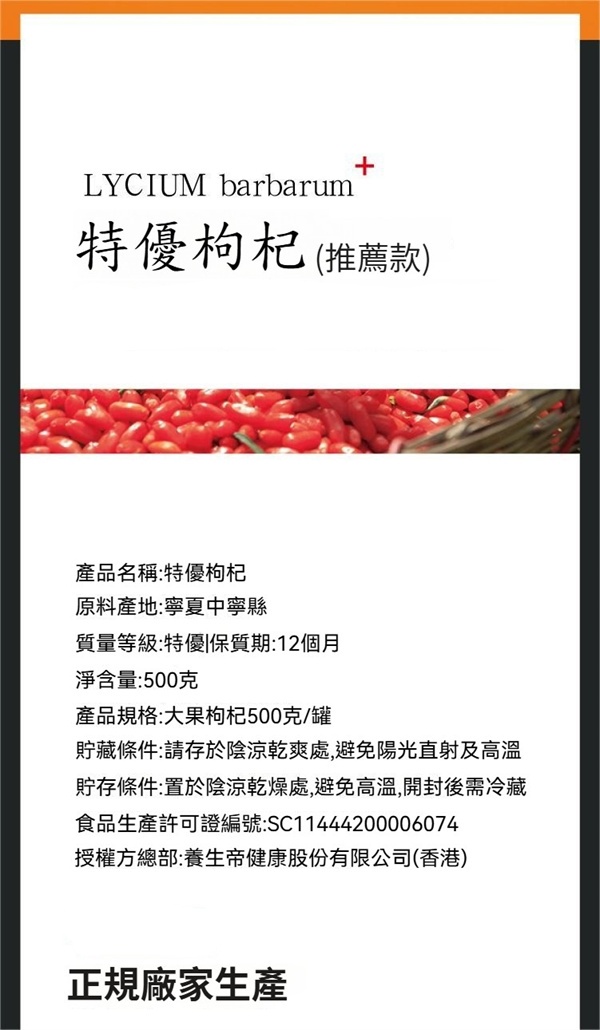 LYCIUM barbarum+

特優枸杞(推薦款)

產品名稱:特優枸杞
原料產地:寧夏中寧縣
質量等級:特優|保質期:12個月
淨含量:500克
產品規格:大果枸杞500克/罐
貯藏條件:請存於陰涼乾爽處,避免陽光直射及高溫
貯存條件:置於陰涼乾燥處,避免高溫,開封後需冷藏
食品生產許可證編號:SC11444200006074
授權方總部:養生帝健康股份有限公司(香港)

正規廠家生產